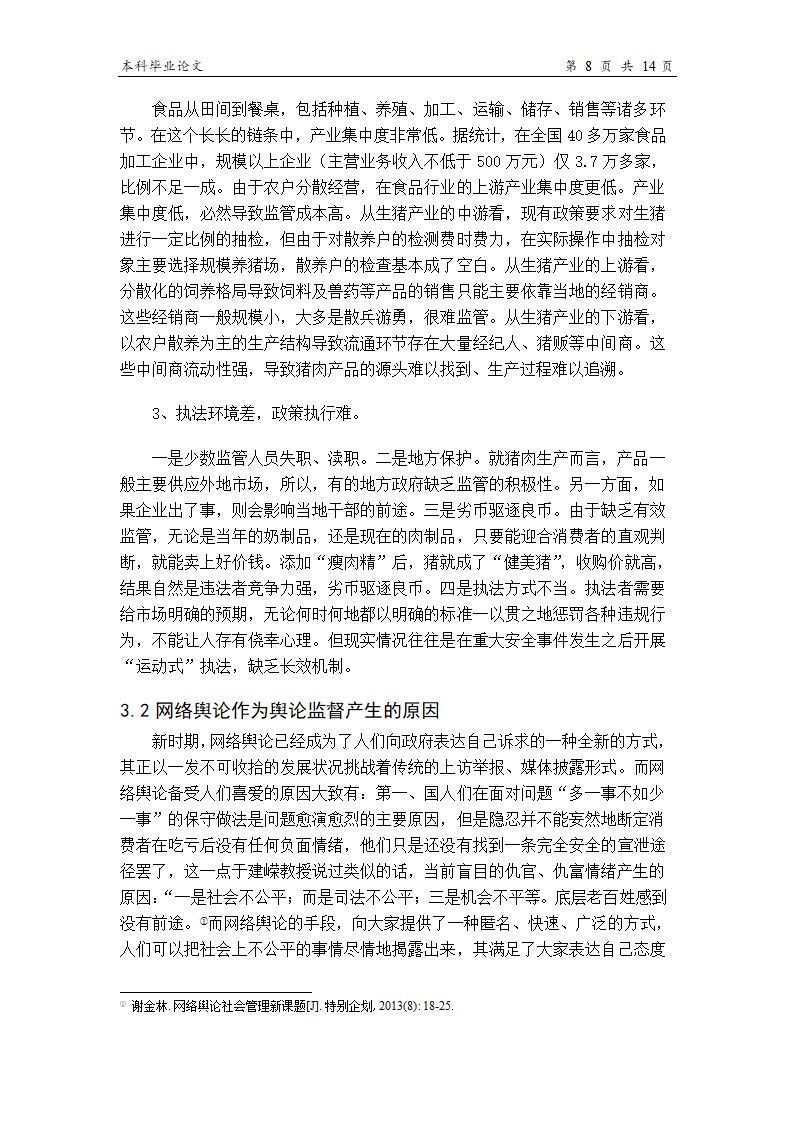 本科毕业论文　　　　　　　　　　　　　　　　　　　　　　第 8 页 共 14 页

食品从田间到餐桌，包括种植、养殖、加工、运输、储存、销售等诸多环节。在这个长长的链条中，产业集中度非常低。据统计，在全国 40 多万家食品加工企业中，规模以上企业（主营业务收入不低于 500 万元）仅 3.7 万多家，比例不足一成。由于农户分散经营，在食品行业的上游产业集中度更低。产业集中度低，必然导致监管成本高。从生猪产业的中游看，现有政策要求对生猪进行一定比例的抽检，但由于对散养户的检测费时费力，在实际操作中抽检对象主要选择规模养猪场，散养户的检查基本成了空白。从生猪产业的上游看，分散化的饲养格局导致饲料及兽药等产品的销售只能主要依靠当地的经销商。这些经销商一般规模小，大多是散兵游勇，很难监管。从生猪产业的下游看，以农户散养为主的生产结构导致流通环节存在大量经纪人、猪贩等中间商。这些中间商流动性强，导致猪肉产品的源头难以找到、生产过程难以追溯。

3、执法环境差，政策执行难。

一是少数监管人员失职、渎职。二是地方保护。就猪肉生产而言，产品一般主要供应外地市场，所以，有的地方政府缺乏监管的积极性。另一方面，如果企业出了事，则会影响当地干部的前途。三是劣币驱逐良币。由于缺乏有效监管，无论是当年的奶制品，还是现在的肉制品，只要能迎合消费者的直观判断，就能卖上好价钱。添加“瘦肉精”后，猪就成了“健美猪”，收购价就高，结果自然是违法者竞争力强，劣币驱逐良币。四是执法方式不当。执法者需要给市场明确的预期，无论何时何地都以明确的标准一以贯之地惩罚各种违规行为，不能让人存有侥幸心理。但现实情况往往是在重大安全事件发生之后开展“运动式”执法，缺乏长效机制。

3.2 网络舆论作为舆论监督产生的原因

新时期,网络舆论已经成为了人们向政府表达自己诉求的一种全新的方式,其正以一发不可收拾的发展状况挑战着传统的上访举报、媒体披露形式。而网络舆论备受人们喜爱的原因大致有：第一、国人们在面对问题“多一事不如少一事”的保守做法是问题愈演愈烈的主要原因，但是隐忍并不能妄然地断定消费者在吃亏后没有任何负面情绪，他们只是还没有找到一条完全安全的宣泄途径罢了，这一点于建嵘教授说过类似的话，当前盲目的仇官、仇富情绪产生的原因:“一是社会不公平；而是司法不公平；三是机会不平等。底层老百姓感到没有前途。①而网络舆论的手段，向大家提供了一种匿名、快速、广泛的方式，人们可以把社会上不公平的事情尽情地揭露出来，其满足了大家表达自己态度

① 谢金林. 网络舆论社会管理新课题[J]. 特别企划, 2013(8): 18-25.